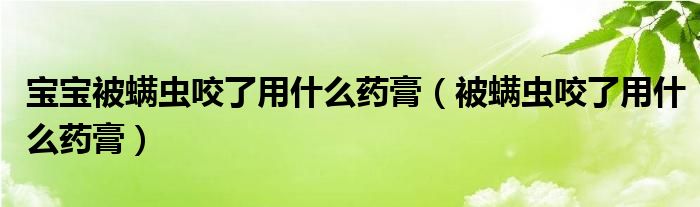 宝宝被螨虫咬了用什么药膏（被螨虫咬了用什么药膏）